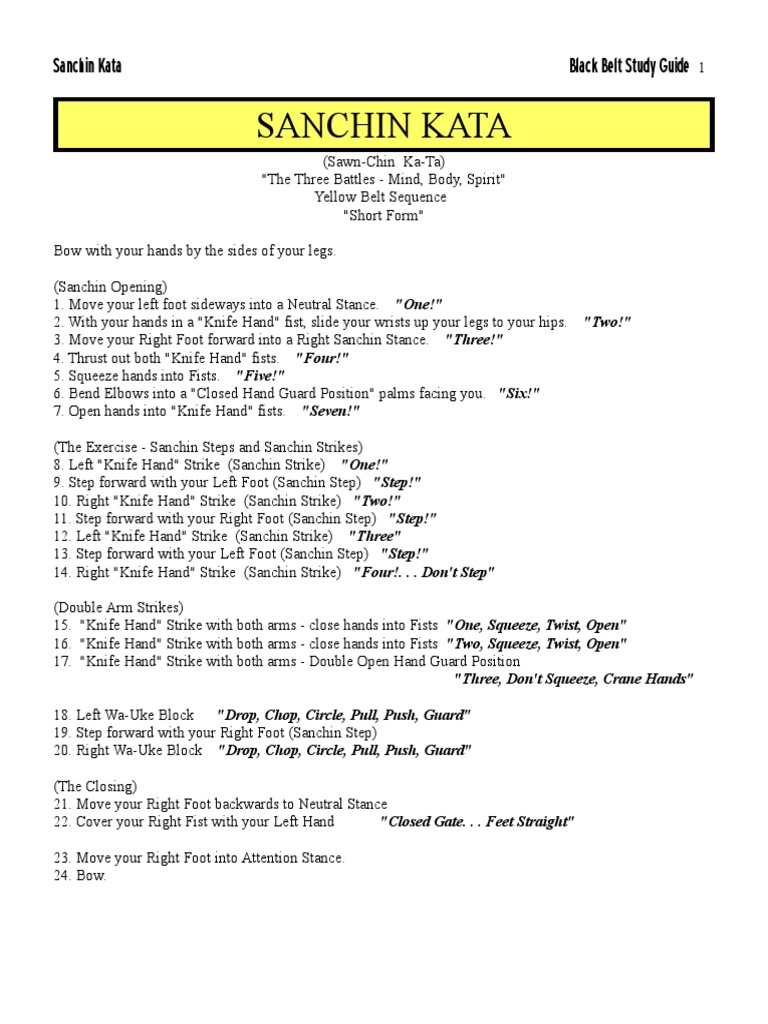 Sanchin Kata

Black Belt Study Guide 1

SANCHIN KATA

(Sawn-Chin Ka-Ta)
"The Three Battles - Mind, Body, Spirit"
Yellow Belt Sequence
"Short Form"

Bow with your hands by the sides of your legs.

(Sanchin Opening)
1. Move your left foot sideways into a Neutral Stance. "One!"
2. With your hands in a "Knife Hand" fist, slide your wrists up your legs to your hips. "Two!"
3. Move your Right Foot forward into a Right Sanchin Stance. "Three!"
4. Thrust out both "Knife Hand" fists. "Four!"
5. Squeeze hands into Fists. "Five!"
6. Bend Elbows into a "Closed Hand Guard Position" palms facing you. "Six!"
7. Open hands into "Knife Hand" fists. "Seven!"

(The Exercise - Sanchin Steps and Sanchin Strikes)
8. Left "Knife Hand" Strike (Sanchin Strike) "One!"
9. Step forward with your Left Foot (Sanchin Step) "Step!"
10. Right "Knife Hand" Strike (Sanchin Strike) "Two!"
11. Step forward with your Right Foot (Sanchin Step) "Step!"
12. Left "Knife Hand" Strike (Sanchin Strike) "Three"
13. Step forward with your Left Foot (Sanchin Step) "Step!"
14. Right "Knife Hand" Strike (Sanchin Strike) "Four!. . . Don't Step"

(Double Arm Strikes)
15. "Knife Hand" Strike with both arms - close hands into Fists "One, Squeeze, Twist, Open"
16. "Knife Hand" Strike with both arms - close hands into Fists "Two, Squeeze, Twist, Open"
17. "Knife Hand" Strike with both arms - Double Open Hand Guard Position "Three, Don't Squeeze, Crane Hands"

18. Left Wa-Uke Block "Drop, Chop, Circle, Pull, Push, Guard"
19. Step forward with your Right Foot (Sanchin Step)
20. Right Wa-Uke Block "Drop, Chop, Circle, Pull, Push, Guard"

(The Closing)
21. Move your Right Foot backwards to Neutral Stance
22. Cover your Right Fist with your Left Hand "Closed Gate. . . Feet Straight"

23. Move your Right Foot into Attention Stance.
24. Bow.